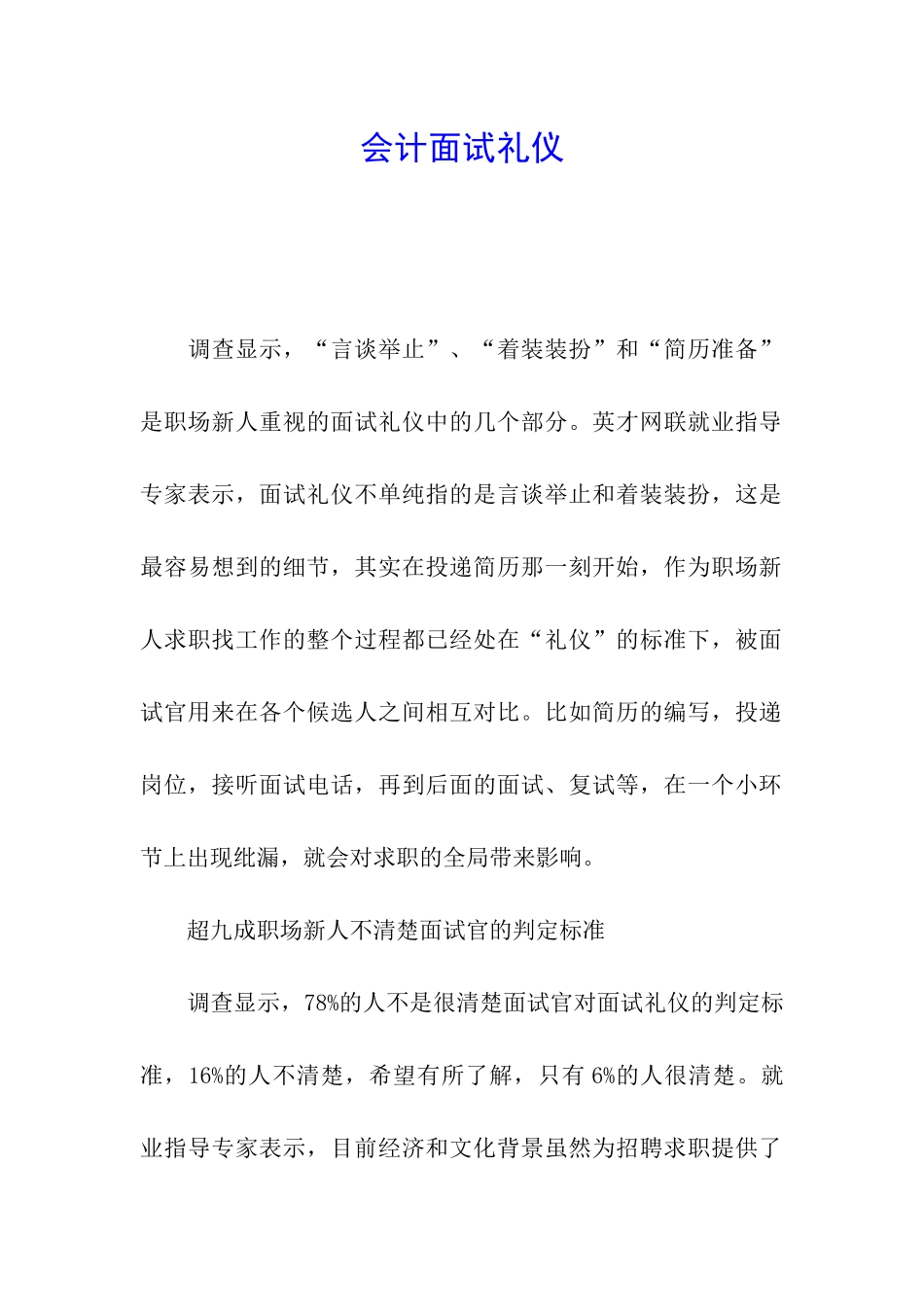 会计面试礼仪

调查显示，“言谈举止”、“着装装扮”和“简历准备”是职场新人重视的面试礼仪中的几个部分。英才网联就业指导专家表示，面试礼仪不单纯指的是言谈举止和着装装扮，这是最容易想到的细节，其实在投递简历那一刻开始，作为职场新人求职找工作的整个过程都已经处在“礼仪”的标准下，被面试官用来在各个候选人之间相互对比。比如简历的编写，投递岗位，接听面试电话，再到后面的面试、复试等，在一个小环节上出现纰漏，就会对求职的全局带来影响。

超九成职场新人不清楚面试官的判定标准

调查显示，78%的人不是很清楚面试官对面试礼仪的判定标准，16%的人不清楚，希望有所了解，只有 6%的人很清楚。就业指导专家表示，目前经济和文化背景虽然为招聘求职提供了